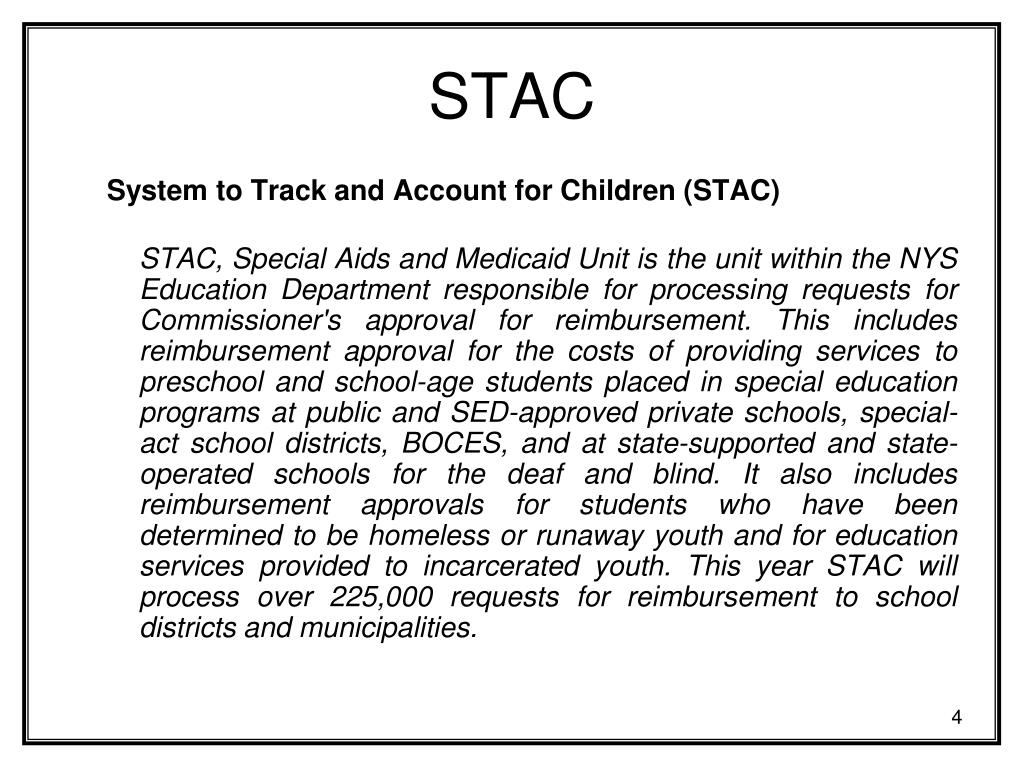 STAC

System to Track and Account for Children (STAC)

STAC, Special Aids and Medicaid Unit is the unit within the NYS Education Department responsible for processing requests for Commissioner's approval for reimbursement. This includes reimbursement approval for the costs of providing services to preschool and school-age students placed in special education programs at public and SED-approved private schools, special-act school districts, BOCES, and at state-supported and state-operated schools for the deaf and blind. It also includes reimbursement approvals for students who have been determined to be homeless or runaway youth and for education services provided to incarcerated youth. This year STAC will process over 225,000 requests for reimbursement to school districts and municipalities.

4